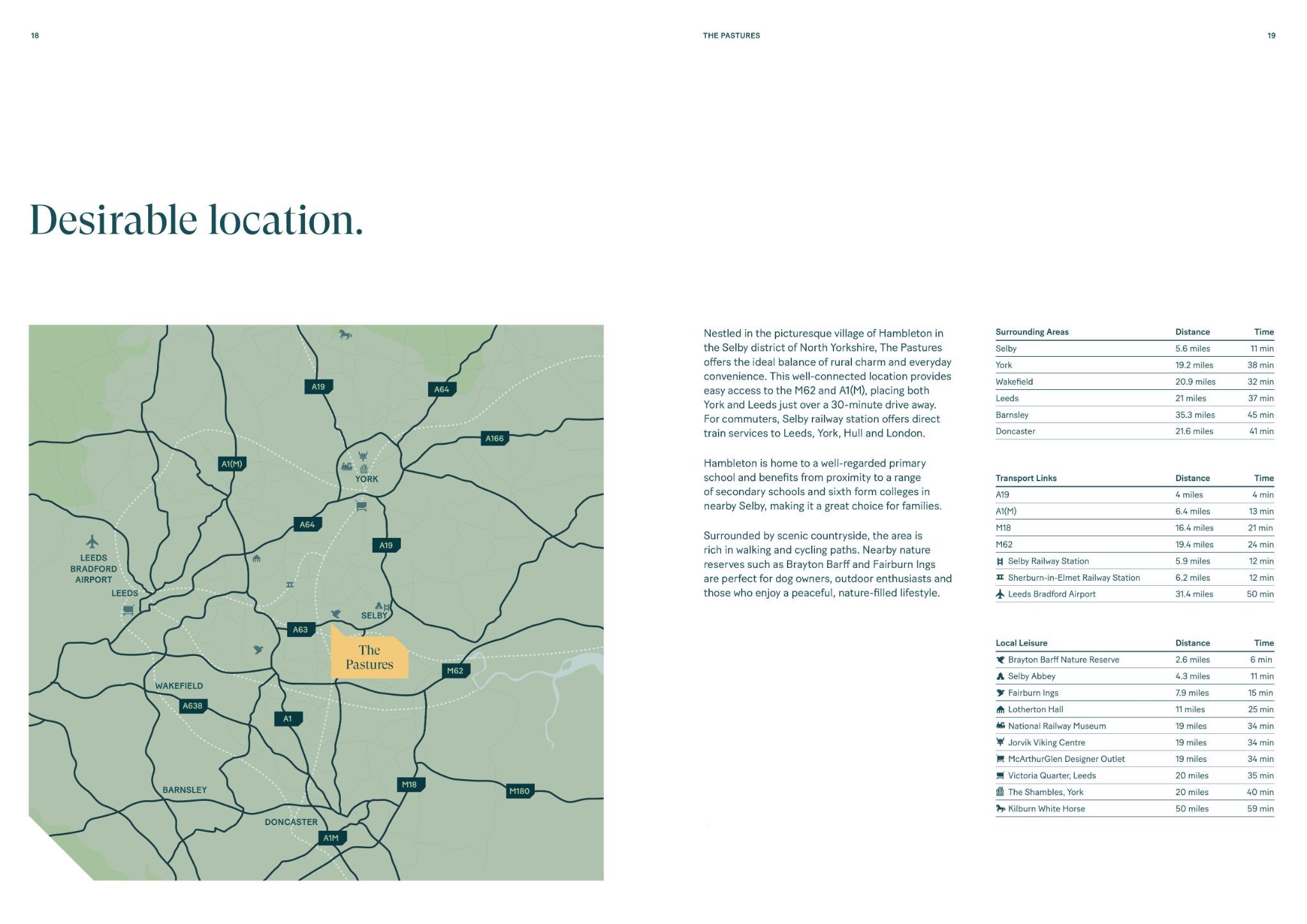 18

THE PASTURES

19

Desirable location.

A19
A64
A166
A1(M)
YORK
A64
A19
LEEDS BRADFORD AIRPORT
LEEDS
SELBY
A63
The Pastures
M62
WAKEFIELD
A638
A1
BARNSLEY
M18
M180
DONCASTER
A1M

Nestled in the picturesque village of Hambleton in the Selby district of North Yorkshire, The Pastures offers the ideal balance of rural charm and everyday convenience. This well-connected location provides easy access to the M62 and A1(M), placing both York and Leeds just over a 30-minute drive away. For commuters, Selby railway station offers direct train services to Leeds, York, Hull and London.

Hambleton is home to a well-regarded primary school and benefits from proximity to a range of secondary schools and sixth form colleges in nearby Selby, making it a great choice for families.

Surrounded by scenic countryside, the area is rich in walking and cycling paths. Nearby nature reserves such as Brayton Barff and Fairburn Ings are perfect for dog owners, outdoor enthusiasts and those who enjoy a peaceful, nature-filled lifestyle.

| Surrounding Areas | Distance | Time |
|---|---|---|
| Selby | 5.6 miles | 11 min |
| York | 19.2 miles | 38 min |
| Wakefield | 20.9 miles | 32 min |
| Leeds | 21 miles | 37 min |
| Barnsley | 35.3 miles | 45 min |
| Doncaster | 21.6 miles | 41 min |

| Transport Links | Distance | Time |
|---|---|---|
| A19 | 4 miles | 4 min |
| A1(M) | 6.4 miles | 13 min |
| M18 | 16.4 miles | 21 min |
| M62 | 19.4 miles | 24 min |
| Selby Railway Station | 5.9 miles | 12 min |
| Sherburn-in-Elmet Railway Station | 6.2 miles | 12 min |
| Leeds Bradford Airport | 31.4 miles | 50 min |

| Local Leisure | Distance | Time |
|---|---|---|
| Brayton Barff Nature Reserve | 2.6 miles | 6 min |
| Selby Abbey | 4.3 miles | 11 min |
| Fairburn Ings | 7.9 miles | 15 min |
| Lotherton Hall | 11 miles | 25 min |
| National Railway Museum | 19 miles | 34 min |
| Jorvik Viking Centre | 19 miles | 34 min |
| McArthurGlen Designer Outlet | 19 miles | 34 min |
| Victoria Quarter, Leeds | 20 miles | 35 min |
| The Shambles, York | 20 miles | 40 min |
| Kilburn White Horse | 50 miles | 59 min |